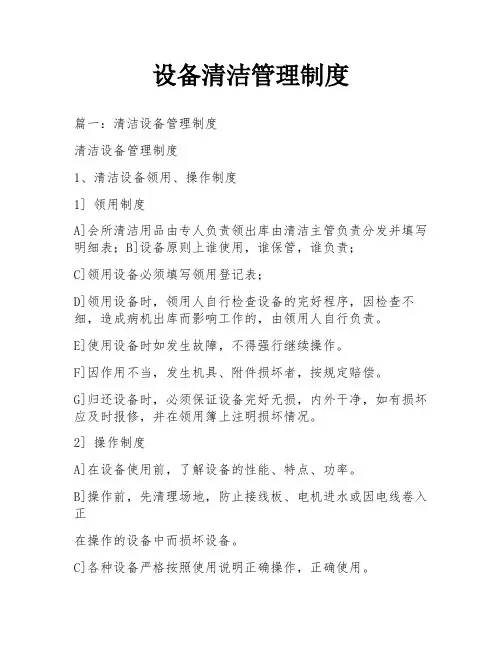 设备清洁管理制度

篇一：清洁设备管理制度

清洁设备管理制度

1、清洁设备领用、操作制度

1] 领用制度

A]会所清洁用品由专人负责领出库由清洁主管负责分发并填写明细表；B]设备原则上谁使用，谁保管，谁负责；

C]领用设备必须填写领用登记表；

D]领用设备时，领用人自行检查设备的完好程序，因检查不细，造成病机出库而影响工作的，由领用人自行负责。

E]使用设备时如发生故障，不得强行继续操作。

F]因作用不当，发生机具、附件损坏者，按规定赔偿。

G]归还设备时，必须保证设备完好无损，内外干净，如有损坏应及时报修，并在领用簿上注明损坏情况。

2] 操作制度

A]在设备使用前，了解设备的性能、特点、功率。

B]操作前，先清理场地，防止接线板、电机进水或因电线卷入正

在操作的设备中而损坏设备。

C]各种设备严格按照使用说明正确操作，正确使用。